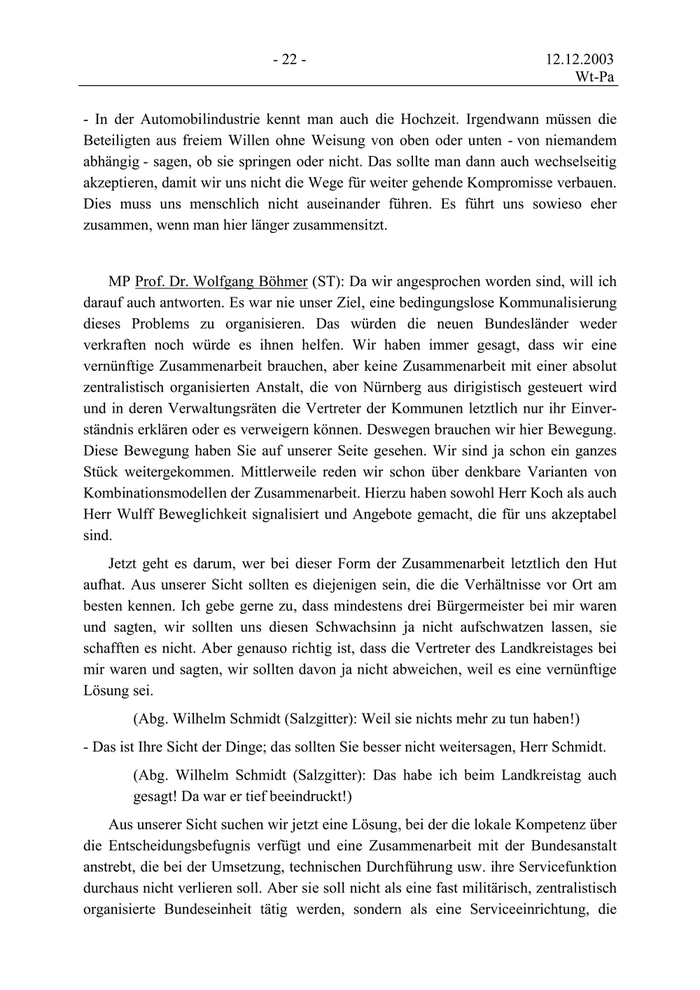 - 22 -

12.12.2003
Wt-Pa

- In der Automobilindustrie kennt man auch die Hochzeit. Irgendwann müssen die Beteiligten aus freiem Willen ohne Weisung von oben oder unten - von niemandem abhängig - sagen, ob sie springen oder nicht. Das sollte man dann auch wechselseitig akzeptieren, damit wir uns nicht die Wege für weiter gehende Kompromisse verbauen. Dies muss uns menschlich nicht auseinander führen. Es führt uns sowieso eher zusammen, wenn man hier länger zusammensitzt.

MP Prof. Dr. Wolfgang Böhmer (ST): Da wir angesprochen worden sind, will ich darauf auch antworten. Es war nie unser Ziel, eine bedingungslose Kommunalisierung dieses Problems zu organisieren. Das würden die neuen Bundesländer weder verkraften noch würde es ihnen helfen. Wir haben immer gesagt, dass wir eine vernünftige Zusammenarbeit brauchen, aber keine Zusammenarbeit mit einer absolut zentralistisch organisierten Anstalt, die von Nürnberg aus dirigistisch gesteuert wird und in deren Verwaltungsräten die Vertreter der Kommunen letztlich nur ihr Einverständnis erklären oder es verweigern können. Deswegen brauchen wir hier Bewegung. Diese Bewegung haben Sie auf unserer Seite gesehen. Wir sind ja schon ein ganzes Stück weitergekommen. Mittlerweile reden wir schon über denkbare Varianten von Kombinationsmodellen der Zusammenarbeit. Hierzu haben sowohl Herr Koch als auch Herr Wulff Beweglichkeit signalisiert und Angebote gemacht, die für uns akzeptabel sind.

Jetzt geht es darum, wer bei dieser Form der Zusammenarbeit letztlich den Hut aufhat. Aus unserer Sicht sollten es diejenigen sein, die die Verhältnisse vor Ort am besten kennen. Ich gebe gerne zu, dass mindestens drei Bürgermeister bei mir waren und sagten, wir sollten uns diesen Schwachsinn ja nicht aufschwatzen lassen, sie schafften es nicht. Aber genauso richtig ist, dass die Vertreter des Landkreistages bei mir waren und sagten, wir sollten davon ja nicht abweichen, weil es eine vernünftige Lösung sei.

(Abg. Wilhelm Schmidt (Salzgitter): Weil sie nichts mehr zu tun haben!)

- Das ist Ihre Sicht der Dinge; das sollten Sie besser nicht weitersagen, Herr Schmidt.

(Abg. Wilhelm Schmidt (Salzgitter): Das habe ich beim Landkreistag auch gesagt! Da war er tief beeindruckt!)

Aus unserer Sicht suchen wir jetzt eine Lösung, bei der die lokale Kompetenz über die Entscheidungsbefugnis verfügt und eine Zusammenarbeit mit der Bundesanstalt anstrebt, die bei der Umsetzung, technischen Durchführung usw. ihre Servicefunktion durchaus nicht verlieren soll. Aber sie soll nicht als eine fast militärisch, zentralistisch organisierte Bundeseinheit tätig werden, sondern als eine Serviceeinrichtung, die